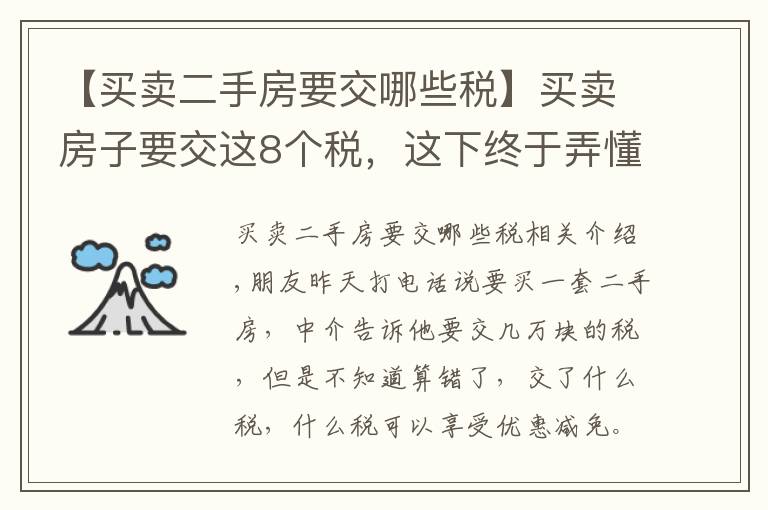 【买卖二手房要交哪些税】买卖房子要交这8个税，这下终于弄懂

买卖二手房要交哪些税相关介绍，朋友昨天打电话说要买一套二手房，中介告诉他要交几万块的税，但是不知道算错了，交了什么税，什么税可以享受优惠减免。